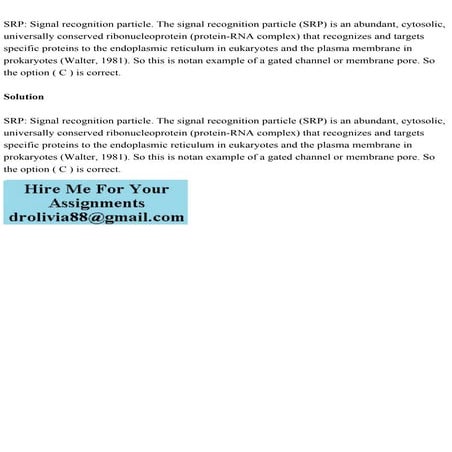 SRP: Signal recognition particle. The signal recognition particle (SRP) is an abundant, cytosolic, universally conserved ribonucleoprotein (protein-RNA complex) that recognizes and targets specific proteins to the endoplasmic reticulum in eukaryotes and the plasma membrane in prokaryotes (Walter, 1981). So this is notan example of a gated channel or membrane pore. So the option ( C ) is correct.

Solution

SRP: Signal recognition particle. The signal recognition particle (SRP) is an abundant, cytosolic, universally conserved ribonucleoprotein (protein-RNA complex) that recognizes and targets specific proteins to the endoplasmic reticulum in eukaryotes and the plasma membrane in prokaryotes (Walter, 1981). So this is notan example of a gated channel or membrane pore. So the option ( C ) is correct.

Hire Me For Your Assignments
drolivia88@gmail.com